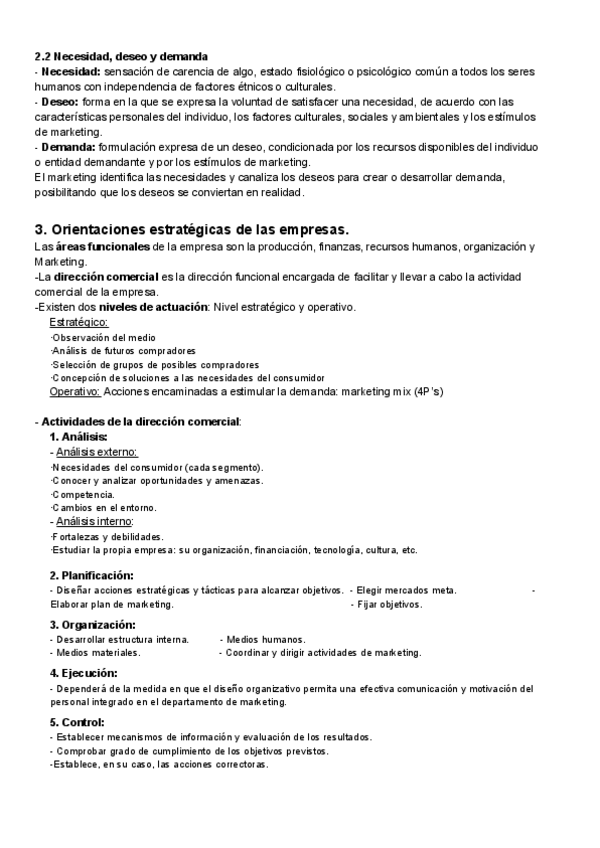 2.2 Necesidad, deseo y demanda
- Necesidad: sensación de carencia de algo, estado fisiológico o psicológico común a todos los seres humanos con independencia de factores étnicos o culturales.
- Deseo: forma en la que se expresa la voluntad de satisfacer una necesidad, de acuerdo con las características personales del individuo, los factores culturales, sociales y ambientales y los estímulos de marketing.
- Demanda: formulación expresa de un deseo, condicionada por los recursos disponibles del individuo o entidad demandante y por los estímulos de marketing.
El marketing identifica las necesidades y canaliza los deseos para crear o desarrollar demanda, posibilitando que los deseos se conviertan en realidad.

3. Orientaciones estratégicas de las empresas.
Las áreas funcionales de la empresa son la producción, finanzas, recursos humanos, organización y Marketing.
-La dirección comercial es la dirección funcional encargada de facilitar y llevar a cabo la actividad comercial de la empresa.
-Existen dos niveles de actuación: Nivel estratégico y operativo.
Estratégico:
·Observación del medio
·Análisis de futuros compradores
·Selección de grupos de posibles compradores
·Concepción de soluciones a las necesidades del consumidor
Operativo: Acciones encaminadas a estimular la demanda: marketing mix (4P's)

- Actividades de la dirección comercial:
1. Análisis:
- Análisis externo:
·Necesidades del consumidor (cada segmento).
·Conocer y analizar oportunidades y amenazas.
·Competencia.
·Cambios en el entorno.
- Análisis interno:
·Fortalezas y debilidades.
·Estudiar la propia empresa: su organización, financiación, tecnología, cultura, etc.

2. Planificación:
- Diseñar acciones estratégicas y tácticas para alcanzar objetivos. - Elegir mercados meta. - Elaborar plan de marketing. - Fijar objetivos.

3. Organización:
- Desarrollar estructura interna. - Medios humanos.
- Medios materiales. - Coordinar y dirigir actividades de marketing.

4. Ejecución:
- Dependerá de la medida en que el diseño organizativo permita una efectiva comunicación y motivación del personal integrado en el departamento de marketing.

5. Control:
- Establecer mecanismos de información y evaluación de los resultados.
- Comprobar grado de cumplimiento de los objetivos previstos.
-Establece, en su caso, las acciones correctoras.